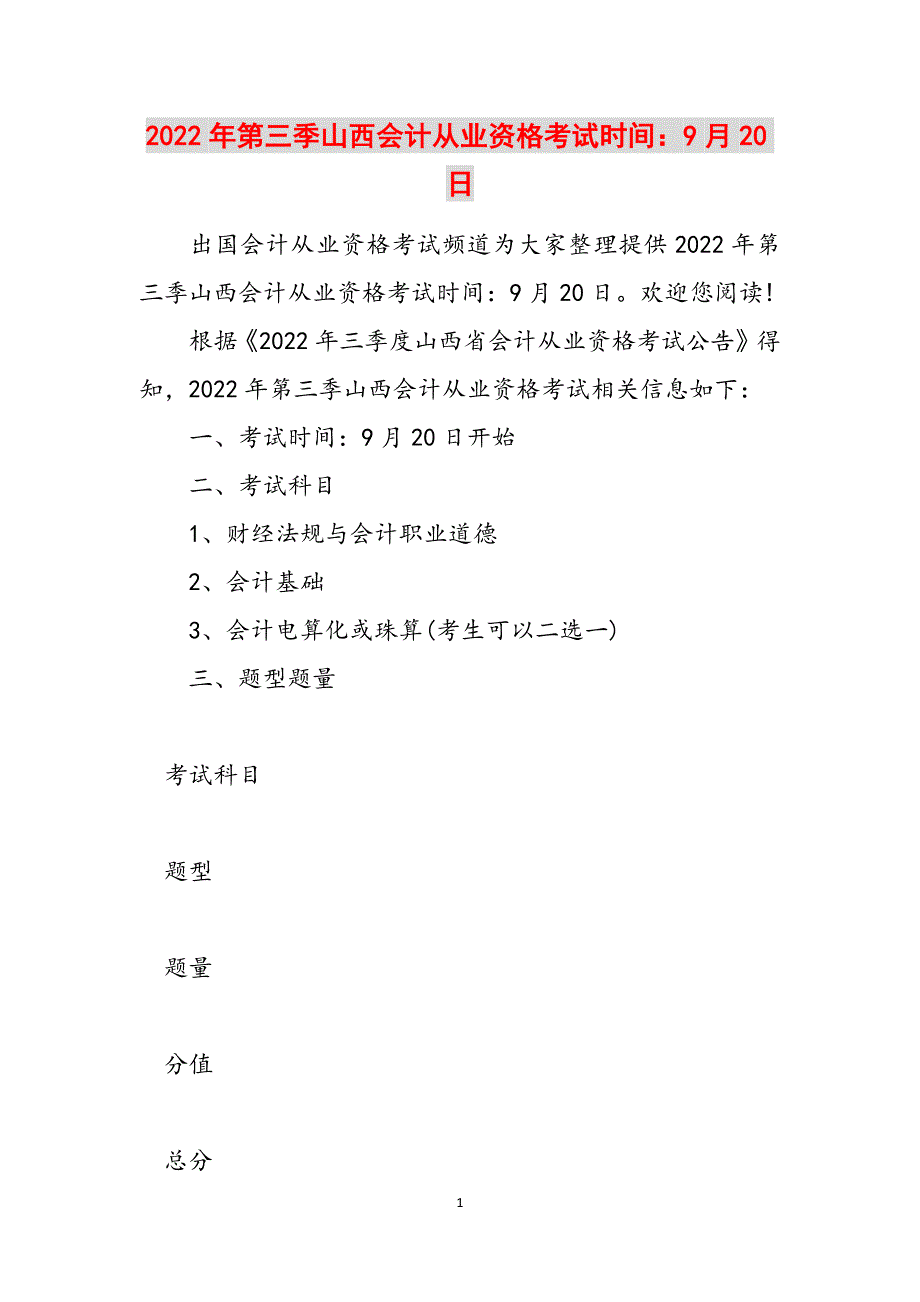 2022年第三季山西会计从业资格考试时间：9月20日

出国会计从业资格考试频道为大家整理提供2022年第三季山西会计从业资格考试时间：9月20日。欢迎您阅读!

根据《2022年三季度山西省会计从业资格考试公告》得知，2022年第三季山西会计从业资格考试相关信息如下：

一、考试时间：9月20日开始

二、考试科目

1、财经法规与会计职业道德

2、会计基础

3、会计电算化或珠算(考生可以二选一)

三、题型题量

考试科目

题型

题量

分值

总分

1